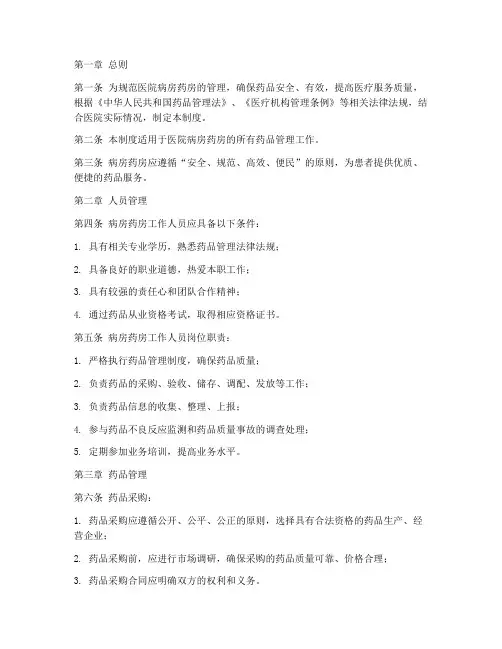 第一章 总则

第一条 为规范医院病房药房的管理，确保药品安全、有效，提高医疗服务质量，根据《中华人民共和国药品管理法》、《医疗机构管理条例》等相关法律法规，结合医院实际情况，制定本制度。

第二条 本制度适用于医院病房药房的所有药品管理工作。

第三条 病房药房应遵循“安全、规范、高效、便民”的原则，为患者提供优质、便捷的药品服务。

第二章 人员管理

第四条 病房药房工作人员应具备以下条件：

1. 具有相关专业学历，熟悉药品管理法律法规；

2. 具备良好的职业道德，热爱本职工作；

3. 具有较强的责任心和团队合作精神；

4. 通过药品从业资格考试，取得相应资格证书。

第五条 病房药房工作人员岗位职责：

1. 严格执行药品管理制度，确保药品质量；

2. 负责药品的采购、验收、储存、调配、发放等工作；

3. 负责药品信息的收集、整理、上报；

4. 参与药品不良反应监测和药品质量事故的调查处理；

5. 定期参加业务培训，提高业务水平。

第三章 药品管理

第六条 药品采购：

1. 药品采购应遵循公开、公平、公正的原则，选择具有合法资格的药品生产、经营企业；

2. 药品采购前，应进行市场调研，确保采购的药品质量可靠、价格合理；

3. 药品采购合同应明确双方的权利和义务。